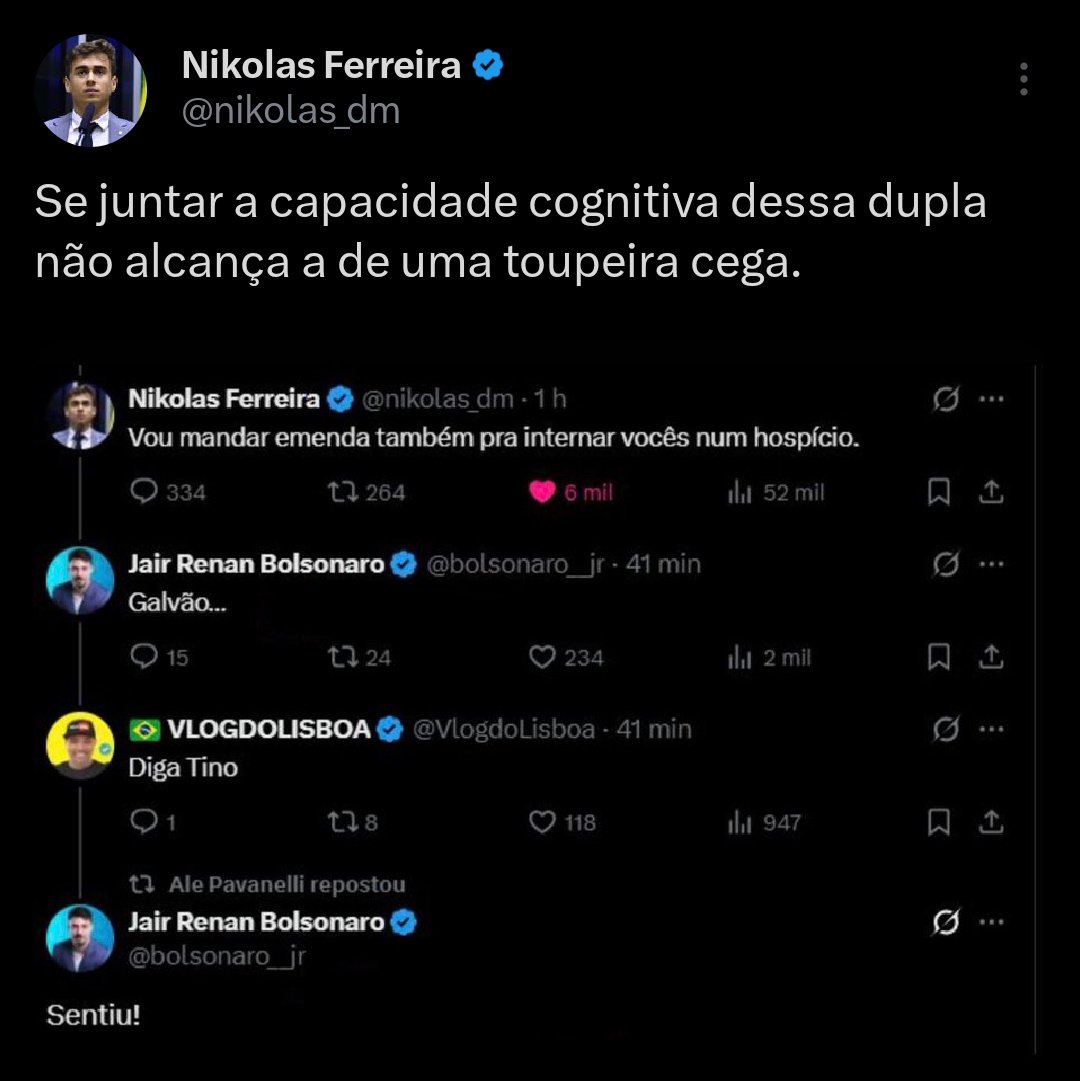 Nikolas Ferreira
@nikolas_dm

Se juntar a capacidade cognitiva dessa dupla não alcança a de uma toupeira cega.

Nikolas Ferreira @nikolas_dm · 1 h
Vou mandar emenda também pra internar vocês num hospício.

334 264 6 mil 52 mil

Jair Renan Bolsonaro @bolsonaro__jr · 41 min
Galvão...

15 24 234 2 mil

VLOGDOLISBOA @VlogdoLisboa · 41 min
Diga Tino

1 8 118 947

Ale Pavanelli repostou
Jair Renan Bolsonaro
@bolsonaro__jr

Sentiu!